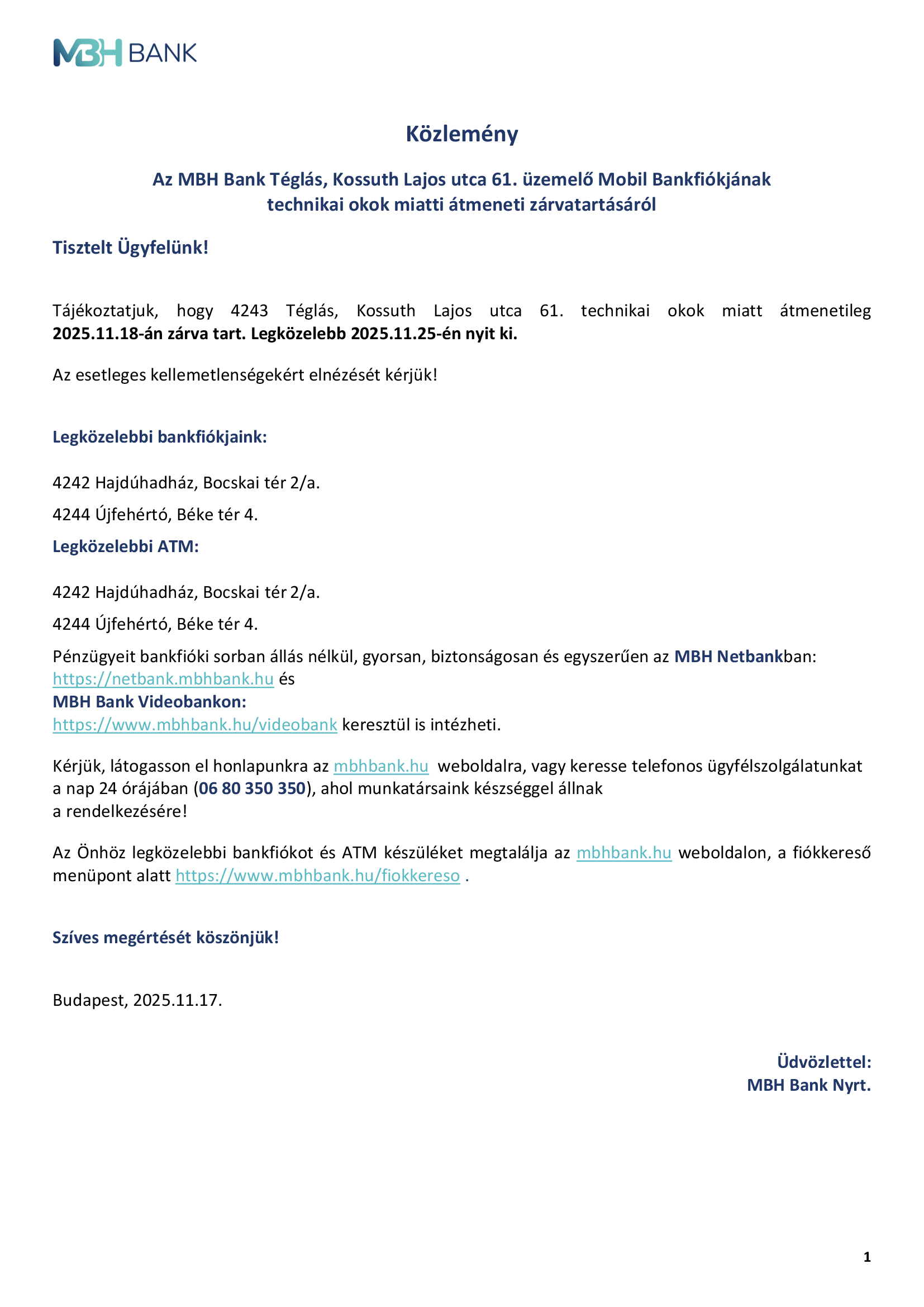 MBH BANK

Közlemény

Az MBH Bank Téglás, Kossuth Lajos utca 61. üzemelő Mobil Bankfiókjának technikai okok miatti átmeneti zárvatartásáról

Tisztelt Ügyfelünk!

Tájékoztatjuk, hogy 4243 Téglás, Kossuth Lajos utca 61. technikai okok miatt átmenetileg 2025.11.18-án zárva tart. Legközelebb 2025.11.25-én nyit ki.

Az esetleges kellemetlenségekért elnézését kérjük!

Legközelebbi bankfiókjaink:

4242 Hajdúhadház, Bocskai tér 2/a.

4244 Újfehértó, Béke tér 4.

Legközelebbi ATM:

4242 Hajdúhadház, Bocskai tér 2/a.

4244 Újfehértó, Béke tér 4.

Pénzügyeit bankfióki sorban állás nélkül, gyorsan, biztonságosan és egyszerűen az MBH Netbankban: https://netbank.mbhbank.hu és
MBH Bank Videobankon:
https://www.mbhbank.hu/videobank keresztül is intézheti.

Kérjük, látogasson el honlapunkra az mbhbank.hu weboldalra, vagy keresse telefonos ügyfélszolgálatunkat a nap 24 órájában (06 80 350 350), ahol munkatársaink készséggel állnak a rendelkezésére!

Az Önhöz legközelebbi bankfiókot és ATM készüléket megtalálja az mbhbank.hu weboldalon, a fiókkereső menüpont alatt https://www.mbhbank.hu/fiokkereso .

Szíves megértését köszönjük!

Budapest, 2025.11.17.

Üdvözlettel:
MBH Bank Nyrt.

1